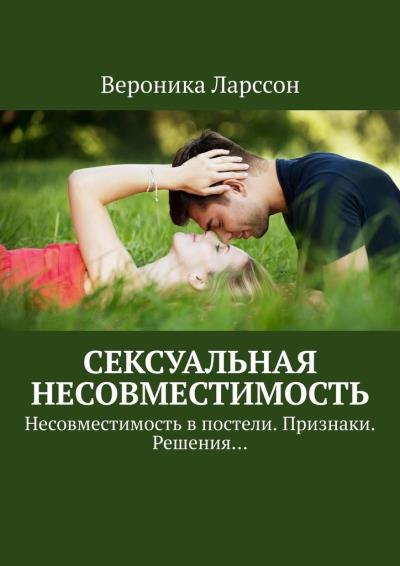 Вероника Ларссон

СЕКСУАЛЬНАЯ НЕСОВМЕСТИМОСТЬ

Несовместимость в постели. Признаки. Решения…